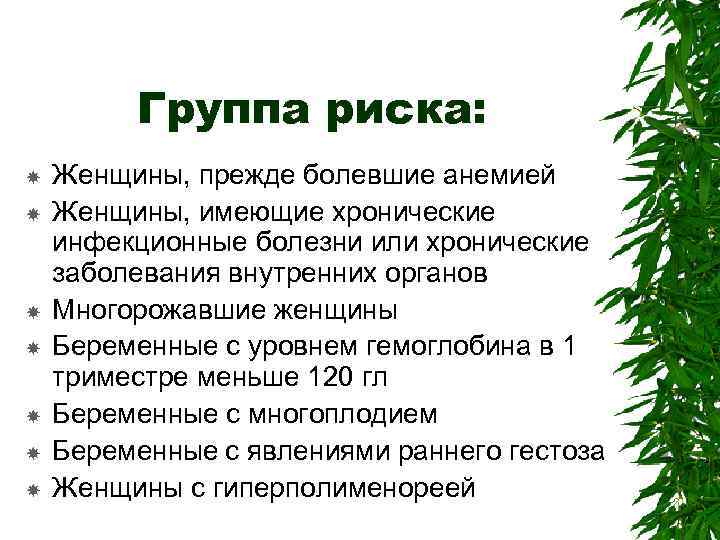 Группа риска:

Женщины, прежде болевшие анемией

Женщины, имеющие хронические инфекционные болезни или хронические заболевания внутренних органов

Многорожавшие женщины

Беременные с уровнем гемоглобина в 1 триместре меньше 120 гл

Беременные с многоплодием

Беременные с явлениями раннего гестоза

Женщины с гиперполименореей